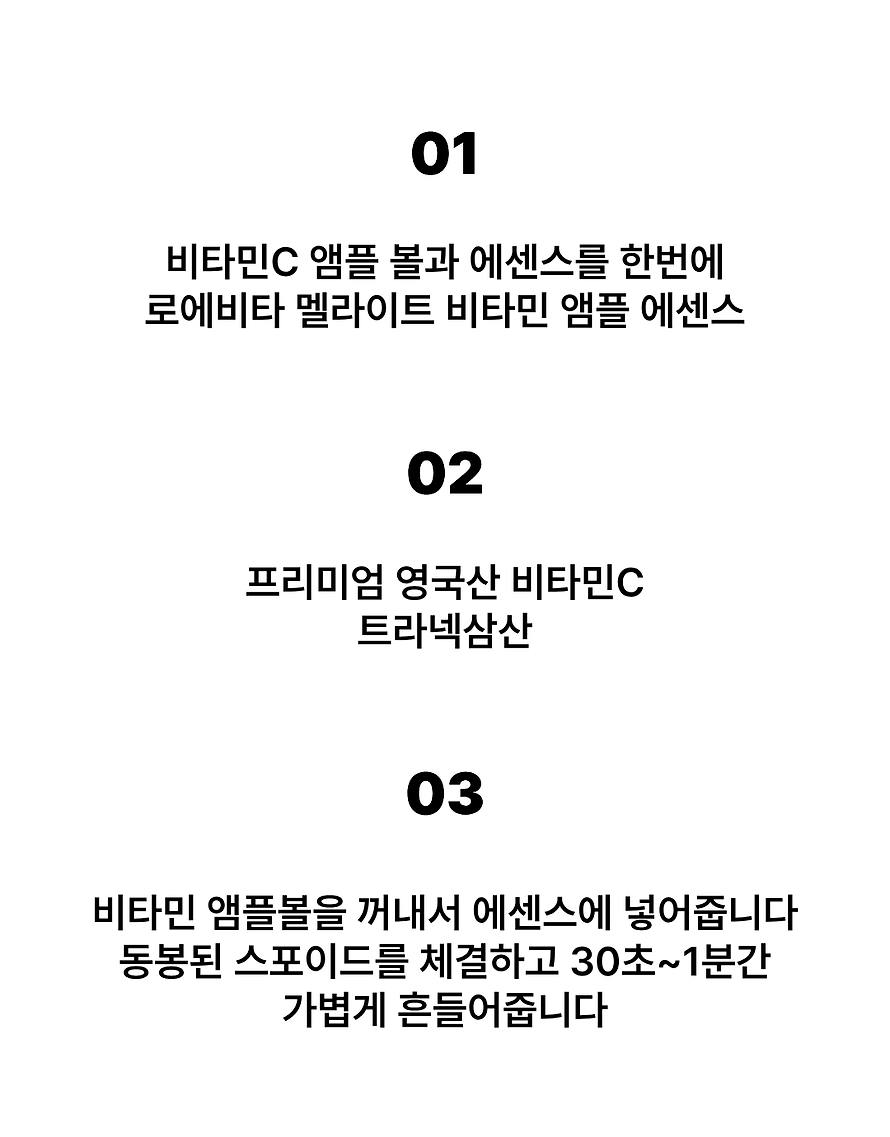 01

비타민C 앰플 볼과 에센스를 한번에
로에비타 멜라이트 비타민 앰플 에센스

02

프리미엄 영국산 비타민C
트라넥삼산

03

비타민 앰플볼을 꺼내서 에센스에 넣어줍니다
동봉된 스포이드를 체결하고 30초~1분간
가볍게 흔들어줍니다